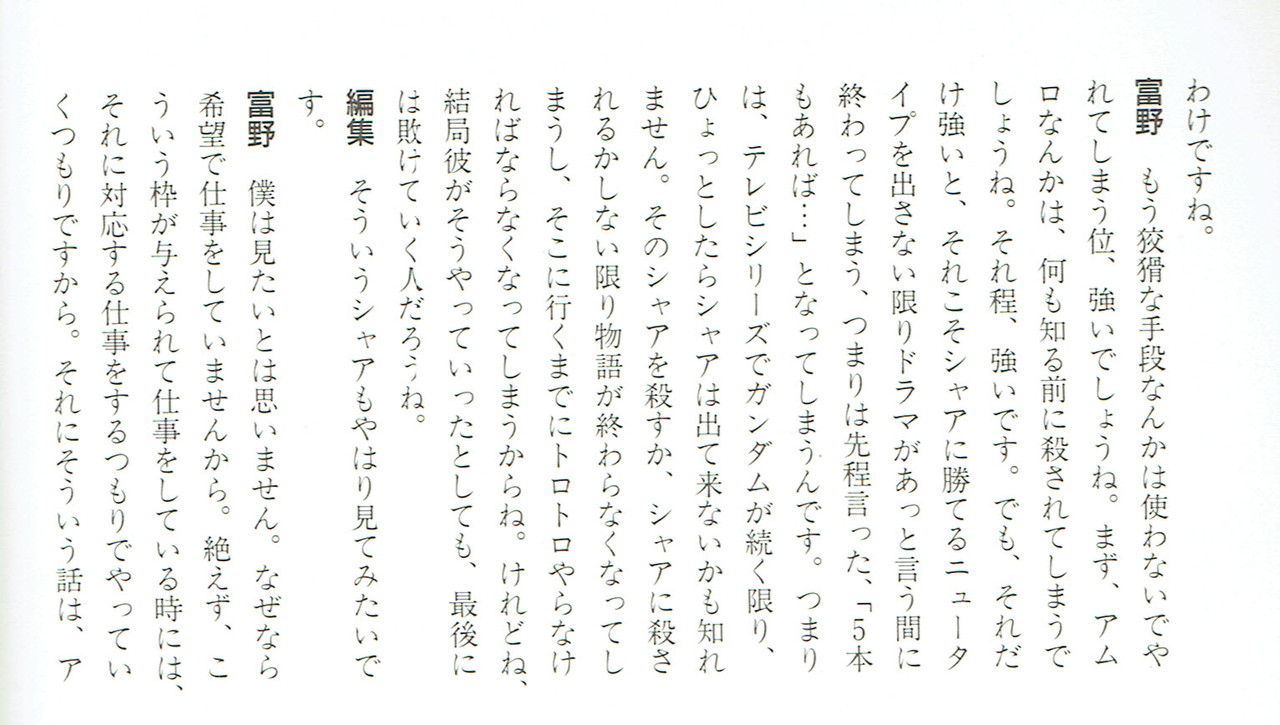 わけですね。

富野　もう狡猾な手段なんかは使わないでやれてしまう位、強いでしょうね。まず、アムロなんかは、何も知る前に殺されてしまうでしょうね。それ程、強いです。でも、それだけ強いと、それこそシャアに勝てるニュータイプを出さない限りドラマがあっと言う間に終わってしまう、つまりは先程言った、「5本もあれば…」となってしまうんです。つまりは、テレビシリーズでガンダムが続く限り、ひょっとしたらシャアは出て来ないかも知れません。そのシャアを殺すか、シャアに殺されるかしない限り物語が終わらなくなってしまうし、そこに行くまでにトロトロやらなければならなくなってしまうからね。けれどね、結局彼がそうやっていったとしても、最後には敗けていく人だろうね。

編集　そういうシャアもやはり見てみたいです。

富野　僕は見たいとは思いません。なぜなら希望で仕事をしていませんから。絶えず、こういう枠が与えられて仕事をしている時には、それに対応する仕事をするつもりでやっていくつもりですから。それにそういう話は、ア